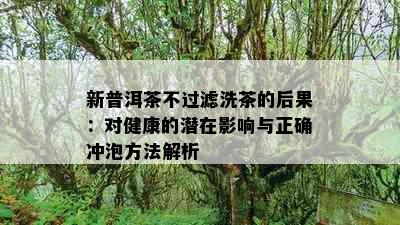 新普洱茶不过滤洗茶的后果：对健康的潜在影响与正确冲泡方法解析